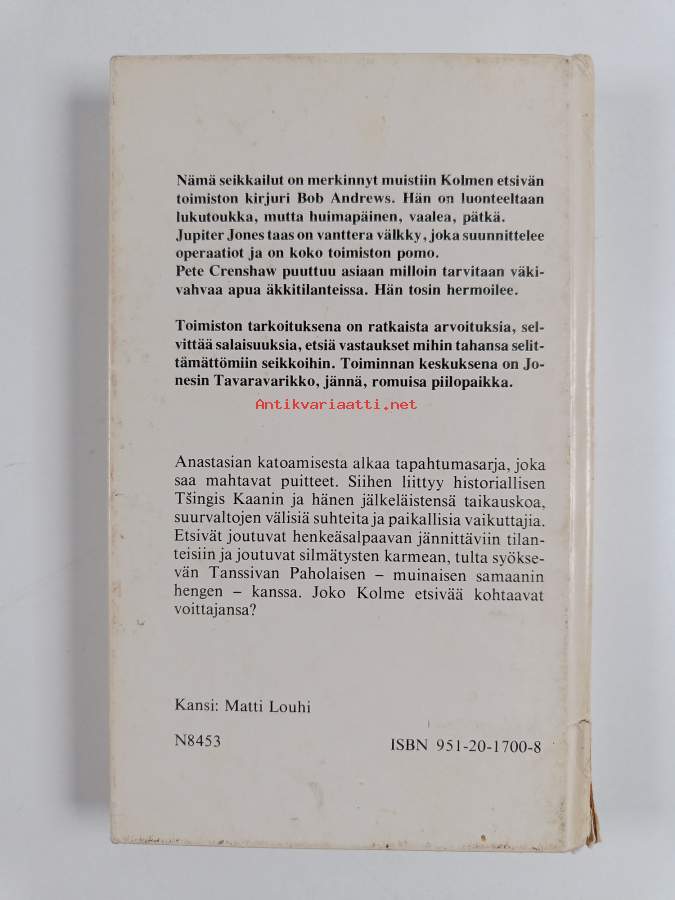 Nämä seikkailut on merkinnyt muistiin Kolmen etsivän toimiston kirjuri Bob Andrews. Hän on luonteeltaan lukutoukka, mutta huimapäinen, vaalea, pätkä. Jupiter Jones taas on vanttera välkky, joka suunnittelee operaatiot ja on koko toimiston pomo.
Pete Crenshaw puuttuu asiaan milloin tarvitaan väkivahvaa apua äkkitilanteissa. Hän tosin hermoilee.

Toimiston tarkoituksena on ratkaista arvoituksia, selvittää salaisuuksia, etsiä vastaukset mihin tahansa selittämättömiin seikkoihin. Toiminnan keskuksena on Jonesin Tavaravarikko, jännä, romuisa piilopaikka.

Antikvariaatti.net

Anastasian katoamisesta alkaa tapahtumasarja, joka saa mahtavat puitteet. Siihen liittyy historiallisen Tšingis Kaanin ja hänen jälkeläistensä taikauskoa, suurvaltojen välisiä suhteita ja paikallisia vaikuttajia. Etsivät joutuvat henkeäsalpaavan jännittäviin tilanteisiin ja joutuvat silmätysten karmean, tulta syöksevän Tanssivan Paholaisen – muinaisen samaanin hengen – kanssa. Joko Kolme etsivää kohtaavat voittajansa?

Kansi: Matti Louhi

N8453

ISBN 951-20-1700-8